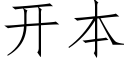 开本